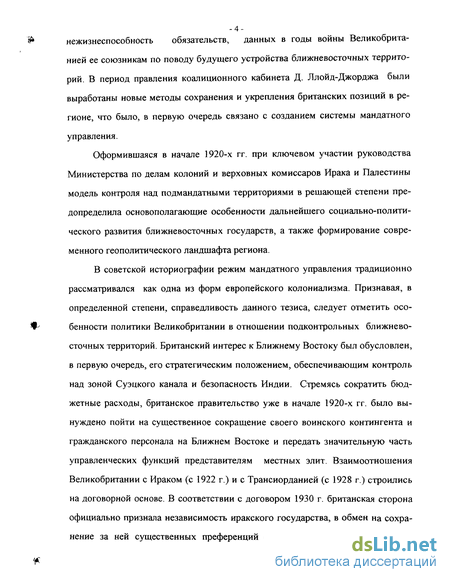 - 4 -

нежизнеспособность обязательств, данных в годы войны Великобританией ее союзникам по поводу будущего устройства ближневосточных территорий. В период правления коалиционного кабинета Д. Ллойд-Джорджа были выработаны новые методы сохранения и укрепления британских позиций в регионе, что было, в первую очередь связано с созданием системы мандатного управления.

Оформившаяся в начале 1920-х гг. при ключевом участии руководства Министерства по делам колоний и верховных комиссаров Ирака и Палестины модель контроля над подмандатными территориями в решающей степени предопределила основополагающие особенности дальнейшего социально-политического развития ближневосточных государств, а также формирование современного геополитического ландшафта региона.

В советской историографии режим мандатного управления традиционно рассматривался как одна из форм европейского колониализма. Признавая, в определенной степени, справедливость данного тезиса, следует отметить особенности политики Великобритании в отношении подконтрольных ближневосточных территорий. Британский интерес к Ближнему Востоку был обусловлен, в первую очередь, его стратегическим положением, обеспечивающим контроль над зоной Суэцкого канала и безопасность Индии. Стремясь сократить бюджетные расходы, британское правительство уже в начале 1920-х гг. было вынуждено пойти на существенное сокращение своего воинского контингента и гражданского персонала на Ближнем Востоке и передать значительную часть управленческих функций представителям местных элит. Взаимоотношения Великобритании с Ираком (с 1922 г.) и с Трансиорданией (с 1928 г.) строились на договорной основе. В соответствии с договором 1930 г. британская сторона официально признала независимость иракского государства, в обмен на сохранение за ней существенных преференций

dsLib.net
библиотека диссертаций